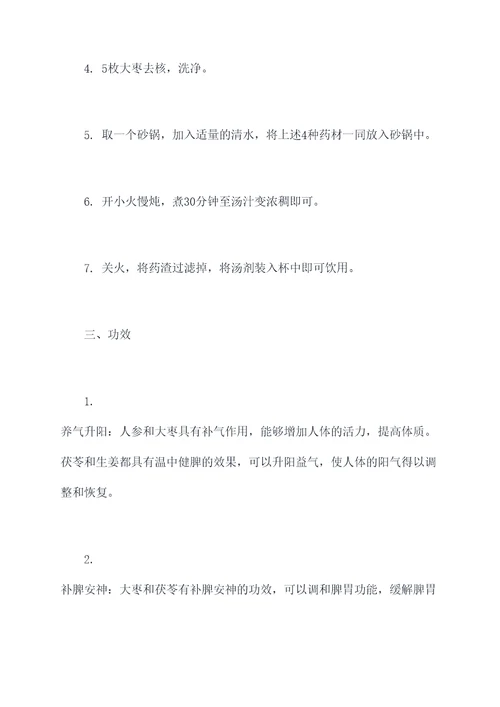 4. 5枚大枣去核，洗净。

5. 取一个砂锅，加入适量的清水，将上述4种药材一同放入砂锅中。

6. 开小火慢炖，煮30分钟至汤汁变浓稠即可。

7. 关火，将药渣过滤掉，将汤剂装入杯中即可饮用。

三、功效

1.
养气升阳：人参和大枣具有补气作用，能够增加人体的活力，提高体质。茯苓和生姜都具有温中健脾的效果，可以升阳益气，使人体的阳气得以调整和恢复。

2.
补脾安神：大枣和茯苓有补脾安神的功效，可以调和脾胃功能，缓解脾胃